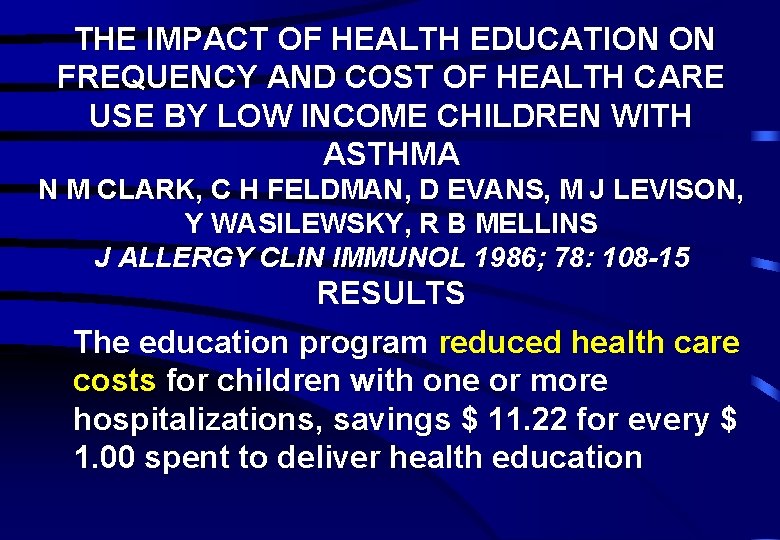 THE IMPACT OF HEALTH EDUCATION ON FREQUENCY AND COST OF HEALTH CARE USE BY LOW INCOME CHILDREN WITH ASTHMA

N M CLARK, C H FELDMAN, D EVANS, M J LEVISON, Y WASILEWSKY, R B MELLINS

J ALLERGY CLIN IMMUNOL 1986; 78: 108-15

RESULTS

The education program reduced health care costs for children with one or more hospitalizations, savings $ 11.22 for every $ 1.00 spent to deliver health education